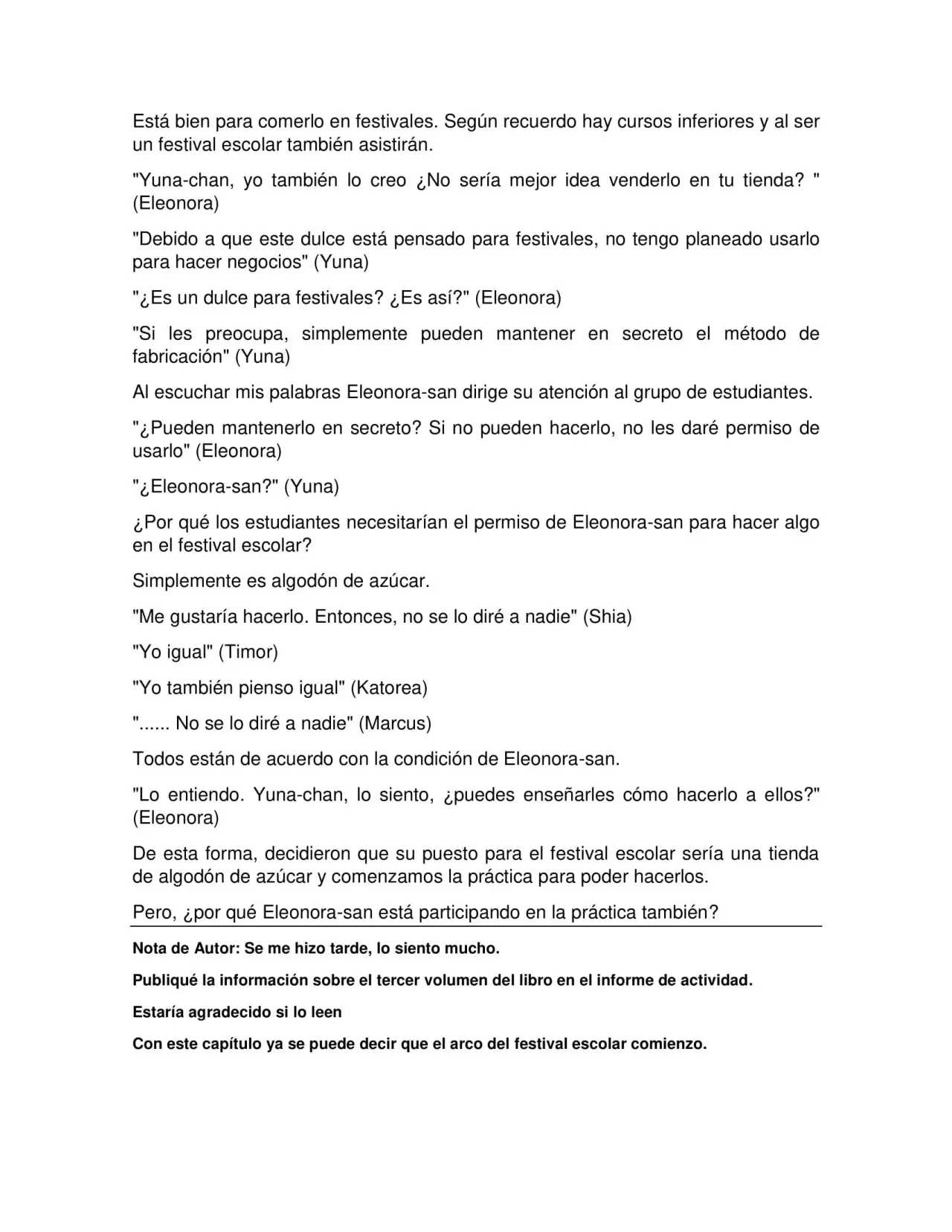 Está bien para comerlo en festivales. Según recuerdo hay cursos inferiores y al ser un festival escolar también asistirán.

"Yuna-chan, yo también lo creo ¿No sería mejor idea venderlo en tu tienda? " (Eleonora)

"Debido a que este dulce está pensado para festivales, no tengo planeado usarlo para hacer negocios" (Yuna)

"¿Es un dulce para festivales? ¿Es así?" (Eleonora)

"Si les preocupa, simplemente pueden mantener en secreto el método de fabricación" (Yuna)

Al escuchar mis palabras Eleonora-san dirige su atención al grupo de estudiantes.

"¿Pueden mantenerlo en secreto? Si no pueden hacerlo, no les daré permiso de usarlo" (Eleonora)

"¿Eleonora-san?" (Yuna)

¿Por qué los estudiantes necesitarían el permiso de Eleonora-san para hacer algo en el festival escolar?

Simplemente es algodón de azúcar.

"Me gustaría hacerlo. Entonces, no se lo diré a nadie" (Shia)

"Yo igual" (Timor)

"Yo también pienso igual" (Katorea)

"...... No se lo diré a nadie" (Marcus)

Todos están de acuerdo con la condición de Eleonora-san.

"Lo entiendo. Yuna-chan, lo siento, ¿puedes enseñarles cómo hacerlo a ellos?" (Eleonora)

De esta forma, decidieron que su puesto para el festival escolar sería una tienda de algodón de azúcar y comenzamos la práctica para poder hacerlos.

Pero, ¿por qué Eleonora-san está participando en la práctica también?

Nota de Autor: Se me hizo tarde, lo siento mucho.

Publiqué la información sobre el tercer volumen del libro en el informe de actividad.

Estaría agradecido si lo leen

Con este capítulo ya se puede decir que el arco del festival escolar comienzo.